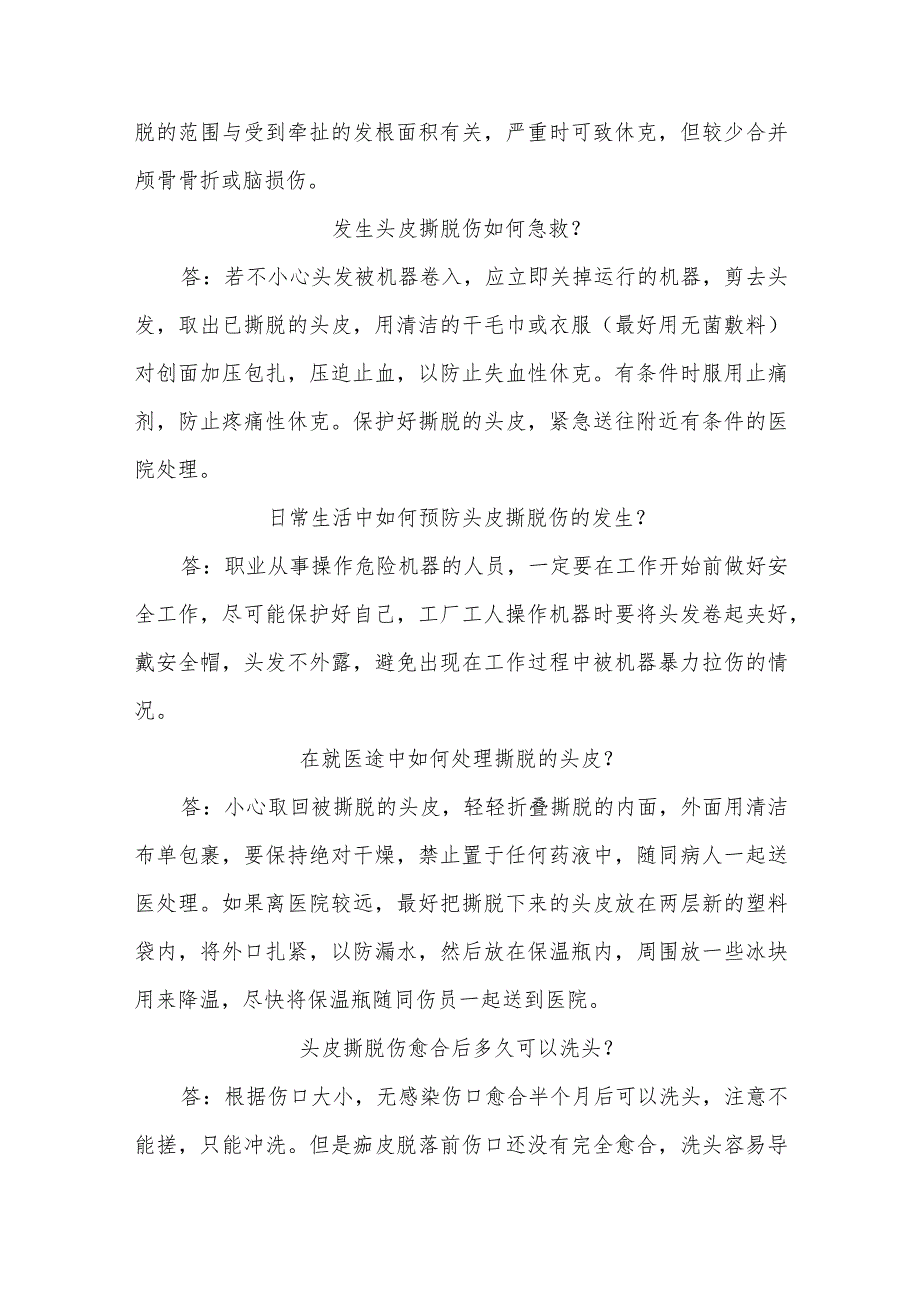 脱的范围与受到牵扯的发根面积有关，严重时可致休克，但较少合并颅骨骨折或脑损伤。

发生头皮撕脱伤如何急救？

答：若不小心头发被机器卷入，应立即关掉运行的机器，剪去头发，取出已撕脱的头皮，用清洁的干毛巾或衣服（最好用无菌敷料）对创面加压包扎，压迫止血，以防止失血性休克。有条件时服用止痛剂，防止疼痛性休克。保护好撕脱的头皮，紧急送往附近有条件的医院处理。

日常生活中如何预防头皮撕脱伤的发生？

答：职业从事操作危险机器的人员，一定要在工作开始前做好安全工作，尽可能保护好自己，工厂工人操作机器时要将头发卷起夹好，戴安全帽，头发不外露，避免出现在工作过程中被机器暴力拉伤的情况。

在就医途中如何处理撕脱的头皮？

答：小心取回被撕脱的头皮，轻轻折叠撕脱的内面，外面用清洁布单包裹，要保持绝对干燥，禁止置于任何药液中，随同病人一起送医处理。如果离医院较远，最好把撕脱下来的头皮放在两层新的塑料袋内，将外口扎紧，以防漏水，然后放在保温瓶内，周围放一些冰块用来降温，尽快将保温瓶随同伤员一起送到医院。

头皮撕脱伤愈合后多久可以洗头？

答：根据伤口大小，无感染伤口愈合半个月后可以洗头，注意不能搓，只能冲洗。但是痂皮脱落前伤口还没有完全愈合，洗头容易导